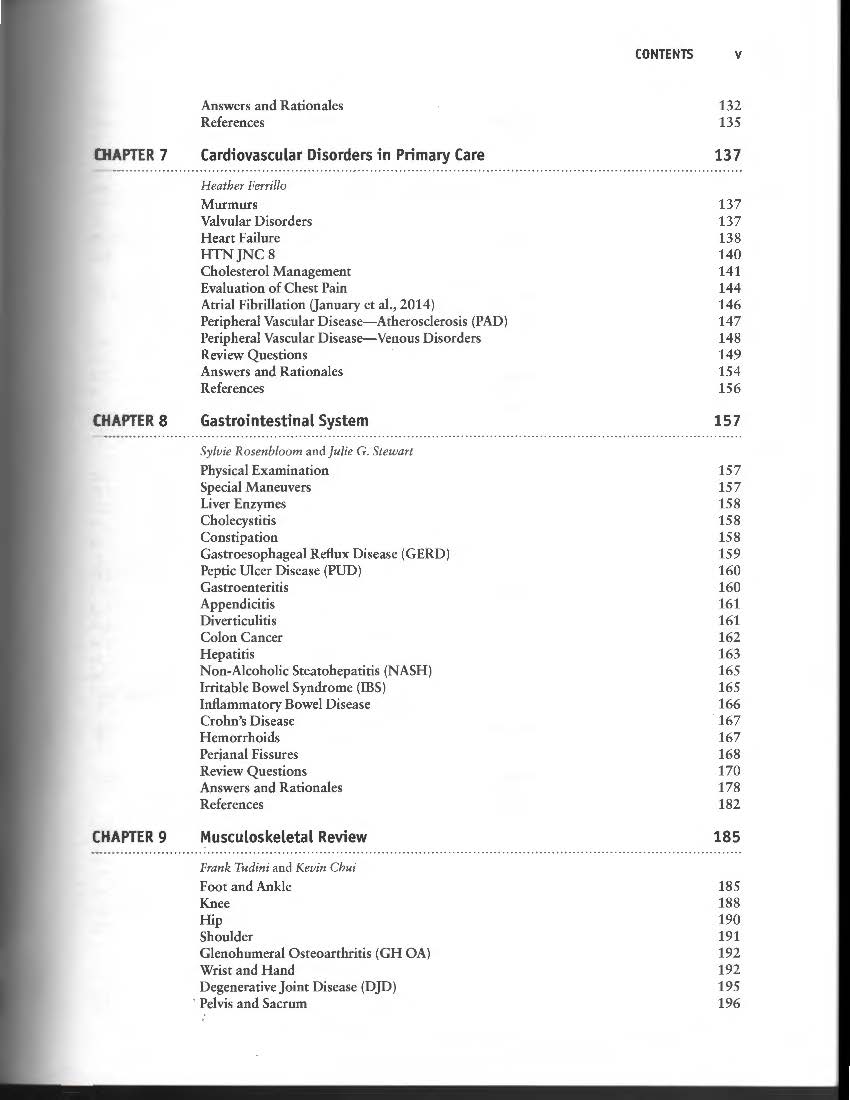 CONTENTS v

Answers and Rationales 132
References 135

CHAPTER 7 Cardiovascular Disorders in Primary Care 137

Heather Ferrillo
Murmurs 137
Valvular Disorders 137
Heart Failure 138
HTN JNC 8 140
Cholesterol Management 141
Evaluation of Chest Pain 144
Atrial Fibrillation (January et al., 2014) 146
Peripheral Vascular Disease—Atherosclerosis (PAD) 147
Peripheral Vascular Disease—Venous Disorders 148
Review Questions 149
Answers and Rationales 154
References 156

CHAPTER 8 Gastrointestinal System 157

Sylvie Rosenbloom and Julie G. Stewart
Physical Examination 157
Special Maneuvers 157
Liver Enzymes 158
Cholecystitis 158
Constipation 158
Gastroesophageal Reflux Disease (GERD) 159
Peptic Ulcer Disease (PUD) 160
Gastroenteritis 160
Appendicitis 161
Diverticulitis 161
Colon Cancer 162
Hepatitis 163
Non-Alcoholic Steatohepatitis (NASH) 165
Irritable Bowel Syndrome (IBS) 165
Inflammatory Bowel Disease 166
Crohn's Disease 167
Hemorrhoids 167
Perianal Fissures 168
Review Questions 170
Answers and Rationales 178
References 182

CHAPTER 9 Musculoskeletal Review 185

Frank Tudini and Kevin Chui
Foot and Ankle 185
Knee 188
Hip 190
Shoulder 191
Glenohumeral Osteoarthritis (GH OA) 192
Wrist and Hand 192
Degenerative Joint Disease (DJD) 195
Pelvis and Sacrum 196